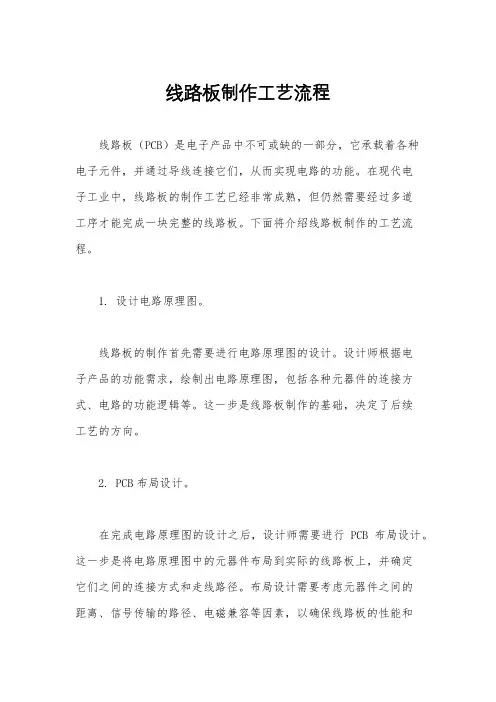 线路板制作工艺流程

线路板（PCB）是电子产品中不可或缺的一部分，它承载着各种电子元件，并通过导线连接它们，从而实现电路的功能。在现代电子工业中，线路板的制作工艺已经非常成熟，但仍然需要经过多道工序才能完成一块完整的线路板。下面将介绍线路板制作的工艺流程。

1. 设计电路原理图。

线路板的制作首先需要进行电路原理图的设计。设计师根据电子产品的功能需求，绘制出电路原理图，包括各种元器件的连接方式、电路的功能逻辑等。这一步是线路板制作的基础，决定了后续工艺的方向。

2. PCB 布局设计。

在完成电路原理图的设计之后，设计师需要进行 PCB 布局设计。这一步是将电路原理图中的元器件布局到实际的线路板上，并确定它们之间的连接方式和走线路径。布局设计需要考虑元器件之间的距离、信号传输的路径、电磁兼容等因素，以确保线路板的性能和